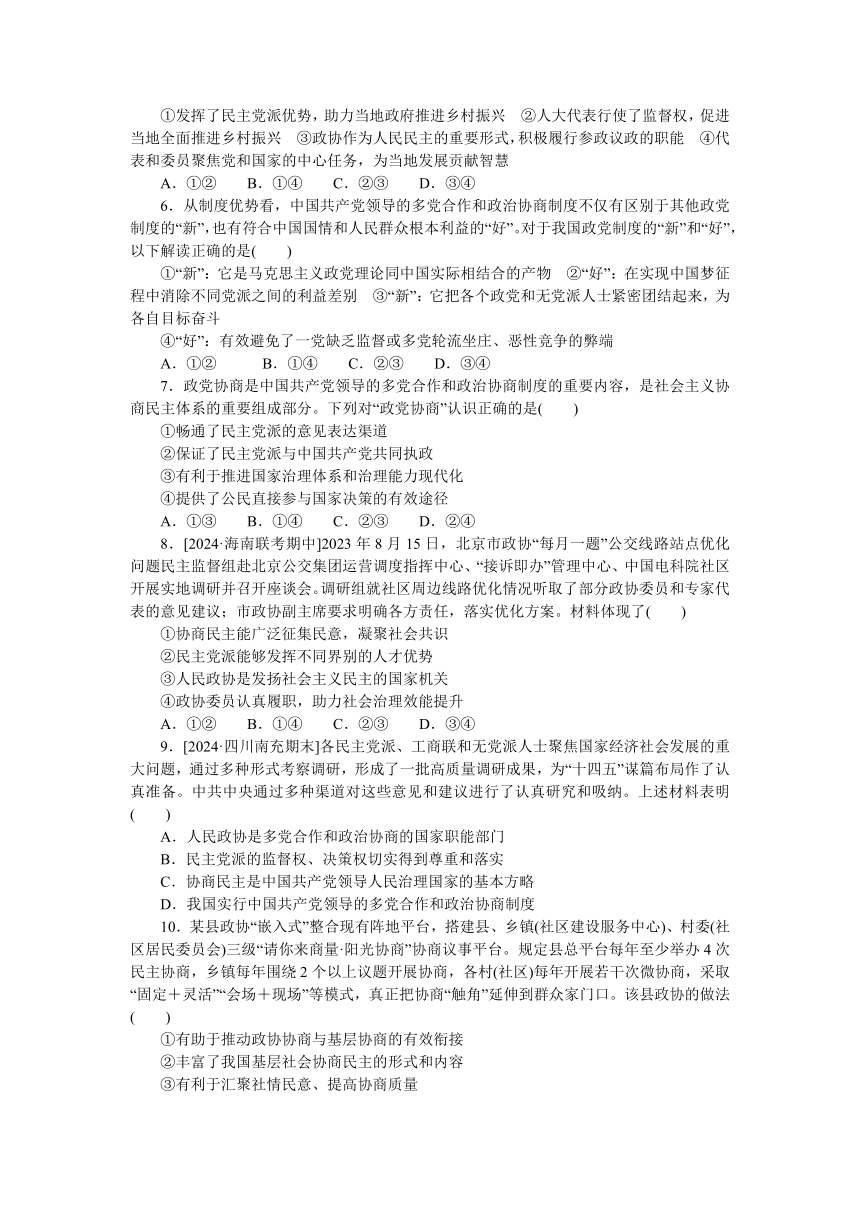 ①发挥了民主党派优势，助力当地政府推进乡村振兴　②人大代表行使了监督权，促进当地全面推进乡村振兴　③政协作为人民民主的重要形式，积极履行参政议政的职能　④代表和委员聚焦党和国家的中心任务，为当地发展贡献智慧

A．①②　　B．①④　　C．②③　　D．③④

6．从制度优势看，中国共产党领导的多党合作和政治协商制度不仅有区别于其他政党制度的“新”，也有符合中国国情和人民群众根本利益的“好”。对于我国政党制度的“新”和“好”，以下解读正确的是(　　)

①“新”：它是马克思主义政党理论同中国实际相结合的产物　②“好”：在实现中国梦征程中消除不同党派之间的利益差别　③“新”：它把各个政党和无党派人士紧密团结起来，为各自目标奋斗

④“好”：有效避免了一党缺乏监督或多党轮流坐庄、恶性竞争的弊端

A．①②　　B．①④　　C．②③　　D．③④

7．政党协商是中国共产党领导的多党合作和政治协商制度的重要内容，是社会主义协商民主体系的重要组成部分。下列对“政党协商”认识正确的是(　　)

①畅通了民主党派的意见表达渠道

②保证了民主党派与中国共产党共同执政

③有利于推进国家治理体系和治理能力现代化

④提供了公民直接参与国家决策的有效途径

A．①③　　B．①④　　C．②③　　D．②④

8．[2024·海南联考期中]2023 年 8 月 15 日，北京市政协“每月一题”公交线路站点优化问题民主监督组赴北京公交集团运营调度指挥中心、“接诉即办”管理中心、中国电科院社区开展实地调研并召开座谈会。调研组就社区周边线路优化情况听取了部分政协委员和专家代表的意见建议；市政协副主席要求明确各方责任，落实优化方案。材料体现了(　　)

①协商民主能广泛征集民意，凝聚社会共识

②民主党派能够发挥不同界别的人才优势

③人民政协是发扬社会主义民主的国家机关

④政协委员认真履职，助力社会治理效能提升

A．①②　　B．①④　　C．②③　　D．③④

9．[2024·四川南充期末]各民主党派、工商联和无党派人士聚焦国家经济社会发展的重大问题，通过多种形式考察调研，形成了一批高质量调研成果，为“十四五”谋篇布局作了认真准备。中共中央通过多种渠道对这些意见和建议进行了认真研究和吸纳。上述材料表明(　　)

A．人民政协是多党合作和政治协商的国家职能部门

B．民主党派的监督权、决策权切实得到尊重和落实

C．协商民主是中国共产党领导人民治理国家的基本方略

D．我国实行中国共产党领导的多党合作和政治协商制度

10．某县政协“嵌入式”整合现有阵地平台，搭建县、乡镇(社区建设服务中心)、村委(社区居民委员会)三级“请你来商量·阳光协商”协商议事平台。规定县总平台每年至少举办 4 次民主协商，乡镇每年围绕 2 个以上议题开展协商，各村(社区)每年开展若干次微协商，采取“固定＋灵活”“会场＋现场”等模式，真正把协商“触角”延伸到群众家门口。该县政协的做法(　　)

①有助于推动政协协商与基层协商的有效衔接

②丰富了我国基层社会协商民主的形式和内容

③有利于汇聚社情民意、提高协商质量